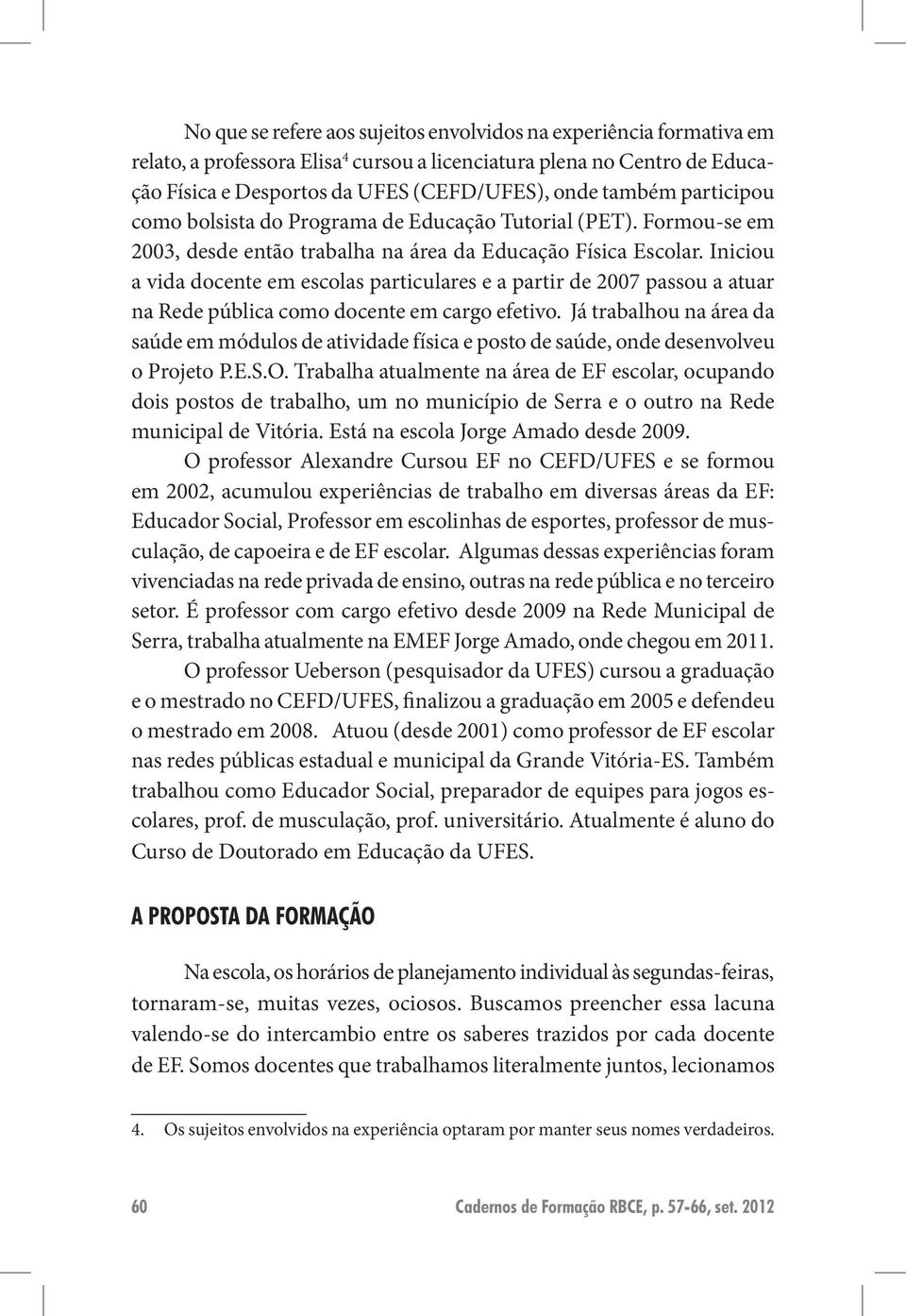 No que se refere aos sujeitos envolvidos na experiência formativa em relato, a professora Elisa$^4$ cursou a licenciatura plena no Centro de Educação Física e Desportos da UFES (CEFD/UFES), onde também participou como bolsista do Programa de Educação Tutorial (PET). Formou-se em 2003, desde então trabalha na área da Educação Física Escolar. Iniciou a vida docente em escolas particulares e a partir de 2007 passou a atuar na Rede pública como docente em cargo efetivo. Já trabalhou na área da saúde em módulos de atividade física e posto de saúde, onde desenvolveu o Projeto P.E.S.O. Trabalha atualmente na área de EF escolar, ocupando dois postos de trabalho, um no município de Serra e o outro na Rede municipal de Vitória. Está na escola Jorge Amado desde 2009.

O professor Alexandre Cursou EF no CEFD/UFES e se formou em 2002, acumulou experiências de trabalho em diversas áreas da EF: Educador Social, Professor em escolinhas de esportes, professor de musculação, de capoeira e de EF escolar. Algumas dessas experiências foram vivenciadas na rede privada de ensino, outras na rede pública e no terceiro setor. É professor com cargo efetivo desde 2009 na Rede Municipal de Serra, trabalha atualmente na EMEF Jorge Amado, onde chegou em 2011.

O professor Ueberson (pesquisador da UFES) cursou a graduação e o mestrado no CEFD/UFES, finalizou a graduação em 2005 e defendeu o mestrado em 2008. Atuou (desde 2001) como professor de EF escolar nas redes públicas estadual e municipal da Grande Vitória-ES. Também trabalhou como Educador Social, preparador de equipes para jogos escolares, prof. de musculação, prof. universitário. Atualmente é aluno do Curso de Doutorado em Educação da UFES.

A PROPOSTA DA FORMAÇÃO

Na escola, os horários de planejamento individual às segundas-feiras, tornaram-se, muitas vezes, ociosos. Buscamos preencher essa lacuna valendo-se do intercambio entre os saberes trazidos por cada docente de EF. Somos docentes que trabalhamos literalmente juntos, lecionamos

4. Os sujeitos envolvidos na experiência optaram por manter seus nomes verdadeiros.

60 Cadernos de Formação RBCE, p. 57-66, set. 2012